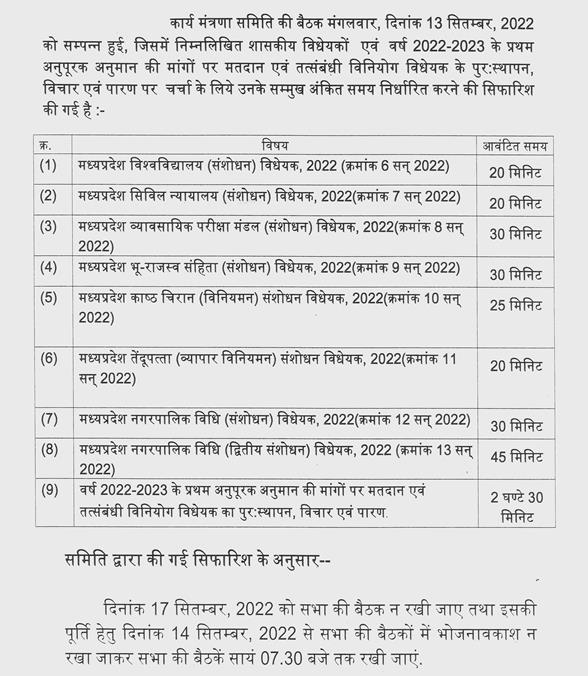 कार्य मंत्रणा समिति की बैठक मंगलवार, दिनांक 13 सितम्बर, 2022 को सम्पन्न हुई, जिसमें निम्नलिखित शासकीय विधेयकों एवं वर्ष 2022-2023 के प्रथम अनुपूरक अनुमान की मांगों पर मतदान एवं तत्संबंधी विनियोग विधेयक के पुर:स्थापन, विचार एवं पारण पर चर्चा के लिये उनके सम्मुख अंकित समय निर्धारित करने की सिफारिश की गई है :-

| क्र. | विषय | आवंटित समय |
|---|---|---|
| (1) | मध्यप्रदेश विश्वविद्यालय (संशोधन) विधेयक, 2022 (क्रमांक 6 सन् 2022) | 20 मिनिट |
| (2) | मध्यप्रदेश सिविल न्यायालय (संशोधन) विधेयक, 2022(क्रमांक 7 सन् 2022) | 20 मिनिट |
| (3) | मध्यप्रदेश व्यावसायिक परीक्षा मंडल (संशोधन) विधेयक, 2022(क्रमांक 8 सन् 2022) | 30 मिनिट |
| (4) | मध्यप्रदेश भू-राजस्व संहिता (संशोधन) विधेयक, 2022(क्रमांक 9 सन् 2022) | 30 मिनिट |
| (5) | मध्यप्रदेश काष्ठ चिरान (विनियमन) संशोधन विधेयक, 2022(क्रमांक 10 सन् 2022) | 25 मिनिट |
| (6) | मध्यप्रदेश तेंदूपत्ता (व्यापार विनियमन) संशोधन विधेयक, 2022(क्रमांक 11 सन् 2022) | 20 मिनिट |
| (7) | मध्यप्रदेश नगरपालिक विधि (संशोधन) विधेयक, 2022(क्रमांक 12 सन् 2022) | 30 मिनिट |
| (8) | मध्यप्रदेश नगरपालिक विधि (द्वितीय संशोधन) विधेयक, 2022 (क्रमांक 13 सन् 2022) | 45 मिनिट |
| (9) | वर्ष 2022-2023 के प्रथम अनुपूरक अनुमान की मांगों पर मतदान एवं तत्संबंधी विनियोग विधेयक का पुर:स्थापन, विचार एवं पारण. | 2 घण्टे 30 मिनिट |

समिति द्वारा की गई सिफारिश के अनुसार--

दिनांक 17 सितम्बर, 2022 को सभा की बैठक न रखी जाए तथा इसकी पूर्ति हेतु दिनांक 14 सितम्बर, 2022 से सभा की बैठकों में भोजनावकाश न रखा जाकर सभा की बैठकें सायं 07.30 बजे तक रखी जाएं.